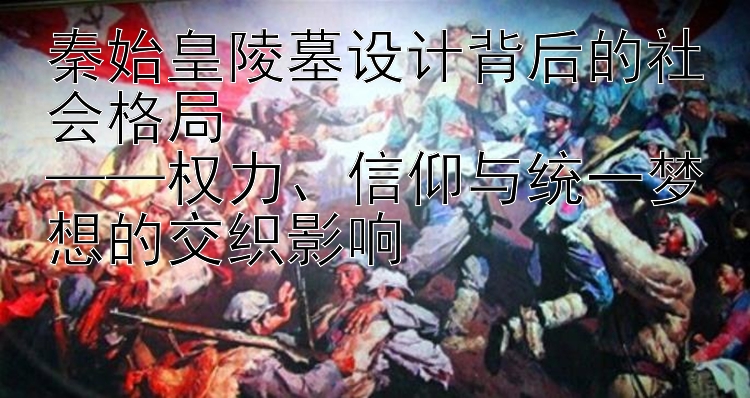 秦始皇陵墓设计背后的社会格局
——权力、信仰与统一梦想的交织影响